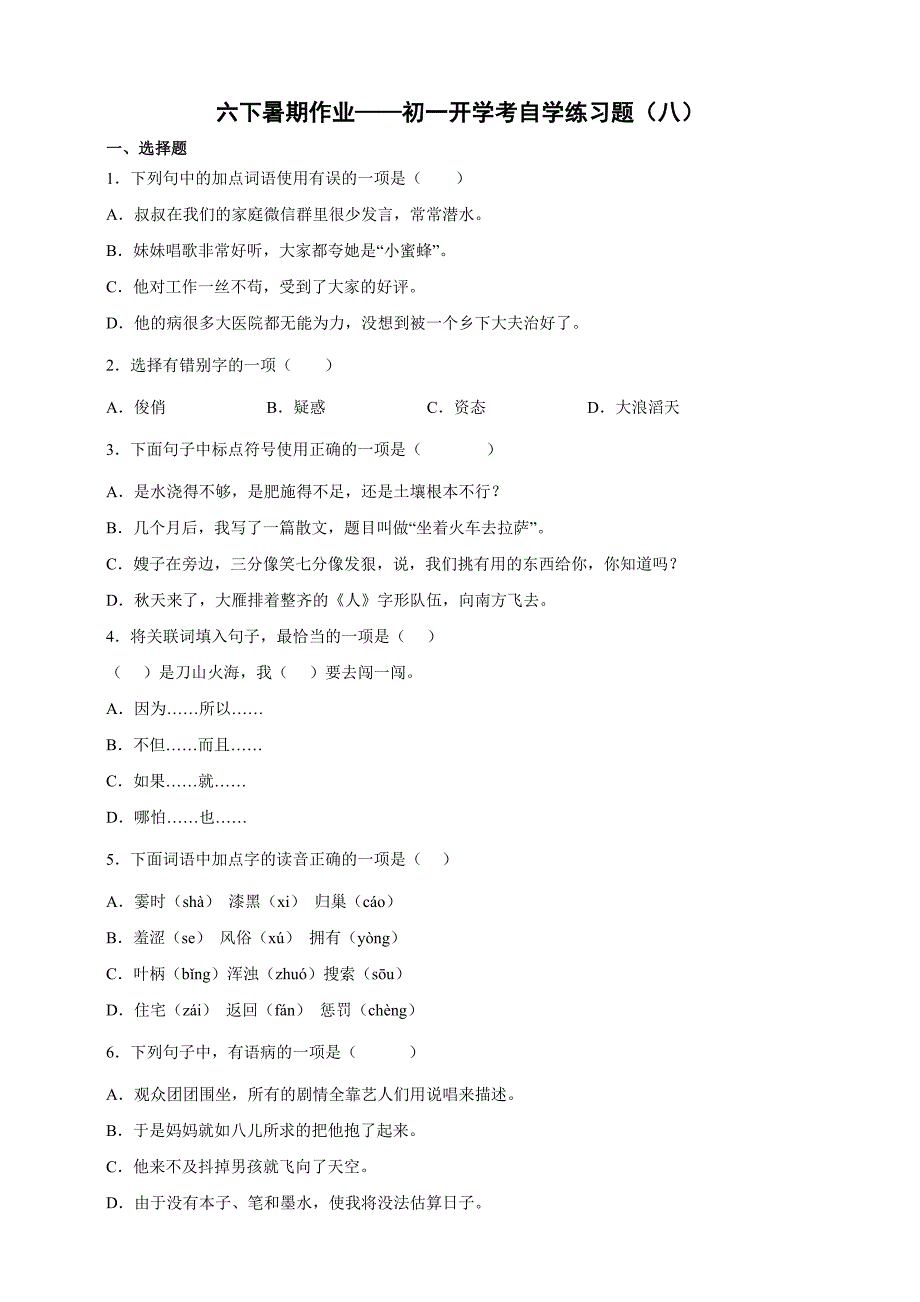 六下暑期作业——初一开学考自学练习题（八）

一、选择题

1．下列句中的加点词语使用有误的一项是（　　）

A．叔叔在我们的家庭微信群里很少发言，常常潜水。

B．妹妹唱歌非常好听，大家都夸她是“小蜜蜂”。

C．他对工作一丝不苟，受到了大家的好评。

D．他的病很多大医院都无能为力，没想到被一个乡下大夫治好了。

2．选择有错别字的一项（　　）

A．俊俏　　B．疑惑　　C．资态　　D．大浪滔天

3．下面句子中标点符号使用正确的一项是（　　）

A．是水浇得不够，是肥施得不足，还是土壤根本不行？

B．几个月后，我写了一篇散文，题目叫做“坐着火车去拉萨”。

C．嫂子在旁边，三分像笑七分像发狠，说，我们挑有用的东西给你，你知道吗？

D．秋天来了，大雁排着整齐的《人》字形队伍，向南方飞去。

4．将关联词填入句子，最恰当的一项是（　）

（　）是刀山火海，我（　）要去闯一闯。

A．因为……所以……

B．不但……而且……

C．如果……就……

D．哪怕……也……

5．下面词语中加点字的读音正确的一项是（　）

A．霎时（shà）　漆黑（xi）　归巢（cáo）

B．羞涩（se）　风俗（xú）　拥有（yòng）

C．叶柄（bǐng）浑浊（zhuó）搜索（sōu）

D．住宅（zái）　返回（fán）　惩罚（chèng）

6．下列句子中，有语病的一项是（　　）

A．观众团团围坐，所有的剧情全靠艺人们用说唱来描述。

B．于是妈妈就如八儿所求的把他抱了起来。

C．他来不及抖掉男孩就飞向了天空。

D．由于没有本子、笔和墨水，使我将没法估算日子。